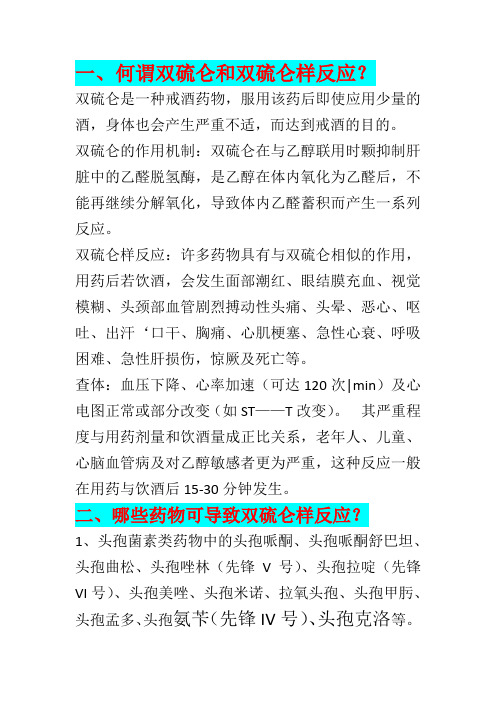 一、何谓双硫仑和双硫仑样反应？

双硫仑是一种戒酒药物，服用该药后即使应用少量的酒，身体也会产生严重不适，而达到戒酒的目的。

双硫仑的作用机制：双硫仑在与乙醇联用时颗抑制肝脏中的乙醛脱氢酶，是乙醇在体内氧化为乙醛后，不能再继续分解氧化，导致体内乙醛蓄积而产生一系列反应。

双硫仑样反应：许多药物具有与双硫仑相似的作用，用药后若饮酒，会发生面部潮红、眼结膜充血、视觉模糊、头颈部血管剧烈搏动性头痛、头晕、恶心、呕吐、出汗‘口干、胸痛、心肌梗塞、急性心衰、呼吸困难、急性肝损伤，惊厥及死亡等。

查体：血压下降、心率加速（可达 120 次|min）及心电图正常或部分改变（如 ST——T 改变）。 其严重程度与用药剂量和饮酒量成正比关系，老年人、儿童、心脑血管病及对乙醇敏感者更为严重，这种反应一般在用药与饮酒后 15-30 分钟发生。

二、哪些药物可导致双硫仑样反应？

1、头孢菌素类药物中的头孢哌酮、头孢哌酮舒巴坦、头孢曲松、头孢唑林（先锋 V 号）、头孢拉啶（先锋 VI 号）、头孢美唑、头孢米诺、拉氧头孢、头孢甲肟、头孢孟多、头孢氨苄（先锋 IV 号）、头孢克洛等。